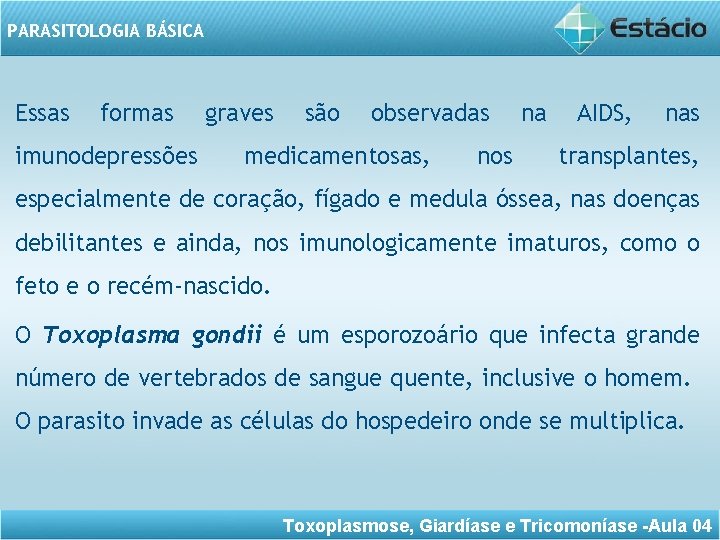 PARASITOLOGIA BÁSICA

Estácio

Essas formas graves são observadas na AIDS, nas imunodepressões medicamentosas, nos transplantes, especialmente de coração, fígado e medula óssea, nas doenças debilitantes e ainda, nos imunologicamente imaturos, como o feto e o recém-nascido.

O Toxoplasma gondii é um esporozoário que infecta grande número de vertebrados de sangue quente, inclusive o homem. O parasito invade as células do hospedeiro onde se multiplica.

Toxoplasmose, Giardíase e Tricomoníase -Aula 04